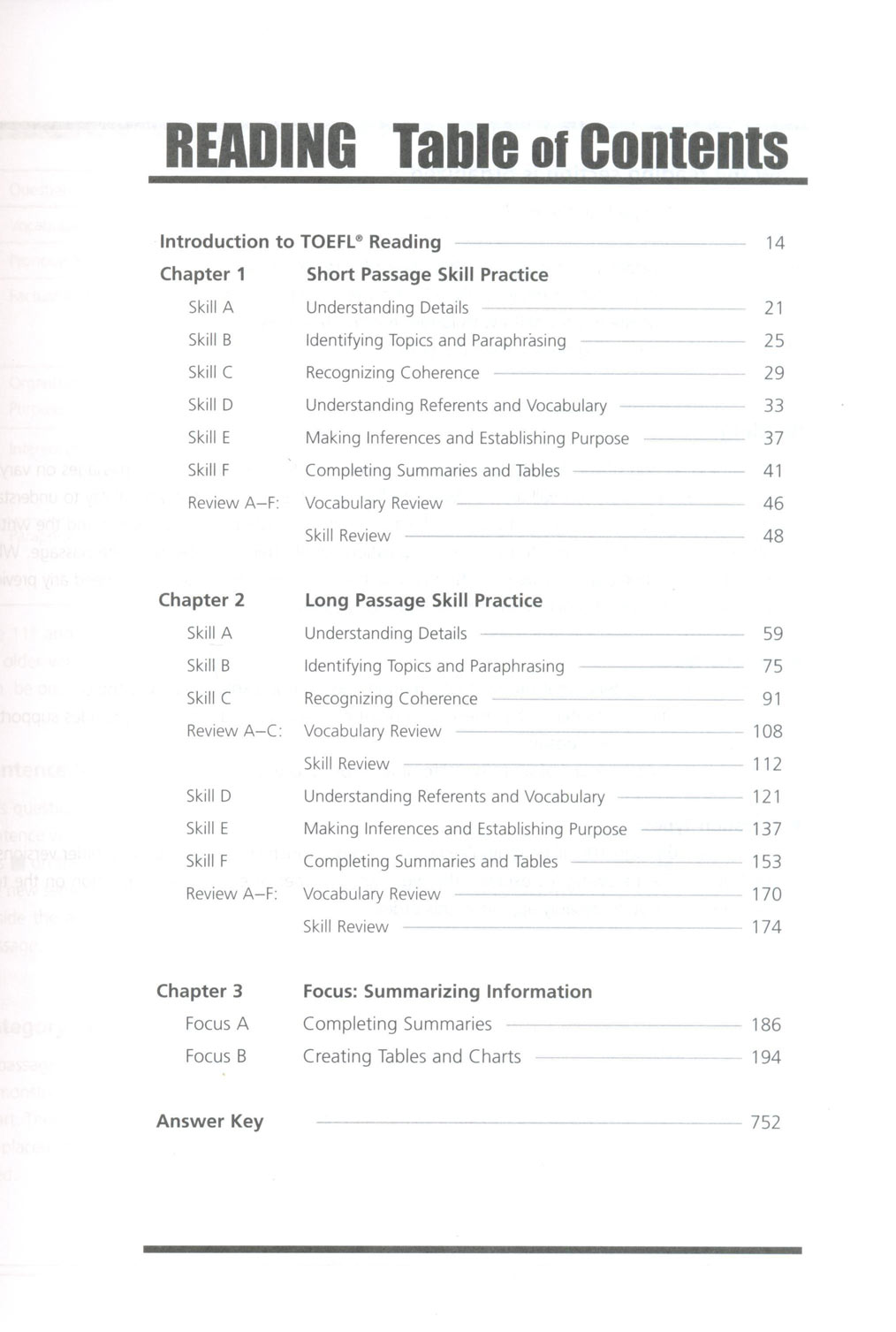 READING Table of Contents

Introduction to TOEFL® Reading 14

Chapter 1 Short Passage Skill Practice

Skill A Understanding Details 21
Skill B Identifying Topics and Paraphrasing 25
Skill C Recognizing Coherence 29
Skill D Understanding Referents and Vocabulary 33
Skill E Making Inferences and Establishing Purpose 37
Skill F Completing Summaries and Tables 41
Review A–F: Vocabulary Review 46
Skill Review 48

Chapter 2 Long Passage Skill Practice

Skill A Understanding Details 59
Skill B Identifying Topics and Paraphrasing 75
Skill C Recognizing Coherence 91
Review A–C: Vocabulary Review 108
Skill Review 112
Skill D Understanding Referents and Vocabulary 121
Skill E Making Inferences and Establishing Purpose 137
Skill F Completing Summaries and Tables 153
Review A–F: Vocabulary Review 170
Skill Review 174

Chapter 3 Focus: Summarizing Information

Focus A Completing Summaries 186
Focus B Creating Tables and Charts 194

Answer Key 752